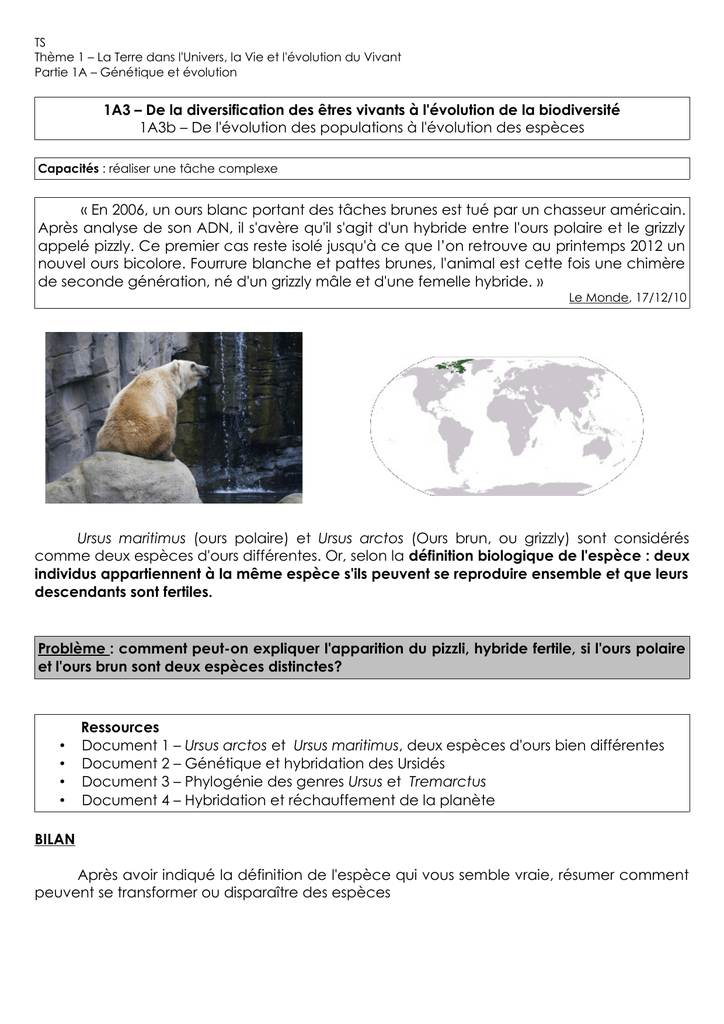 TS
Thème 1 – La Terre dans l'Univers, la Vie et l'évolution du Vivant
Partie 1A – Génétique et évolution

1A3 – De la diversification des êtres vivants à l'évolution de la biodiversité
1A3b – De l'évolution des populations à l'évolution des espèces

Capacités : réaliser une tâche complexe

« En 2006, un ours blanc portant des tâches brunes est tué par un chasseur américain. Après analyse de son ADN, il s'avère qu'il s'agit d'un hybride entre l'ours polaire et le grizzly appelé pizzly. Ce premier cas reste isolé jusqu'à ce que l'on retrouve au printemps 2012 un nouvel ours bicolore. Fourrure blanche et pattes brunes, l'animal est cette fois une chimère de seconde génération, né d'un grizzly mâle et d'une femelle hybride. »
Le Monde, 17/12/10

Ursus maritimus (ours polaire) et Ursus arctos (Ours brun, ou grizzly) sont considérés comme deux espèces d'ours différentes. Or, selon la définition biologique de l'espèce : deux individus appartiennent à la même espèce s'ils peuvent se reproduire ensemble et que leurs descendants sont fertiles.

Problème : comment peut-on expliquer l'apparition du pizzli, hybride fertile, si l'ours polaire et l'ours brun sont deux espèces distinctes?

Ressources
• Document 1 – Ursus arctos et Ursus maritimus, deux espèces d'ours bien différentes
• Document 2 – Génétique et hybridation des Ursidés
• Document 3 – Phylogénie des genres Ursus et Tremarctus
• Document 4 – Hybridation et réchauffement de la planète

BILAN

Après avoir indiqué la définition de l'espèce qui vous semble vraie, résumer comment peuvent se transformer ou disparaître des espèces